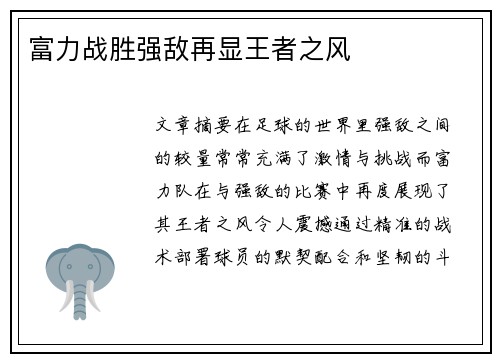 富力战胜强敌再显王者之风

文章摘要在足球的世界里强敌之间的较量常常充满了激情与挑战而富力队在与强敌的比赛中再度展现了其王者之风令人震撼通过精准的战术部署球员的默契配合和坚韧的斗